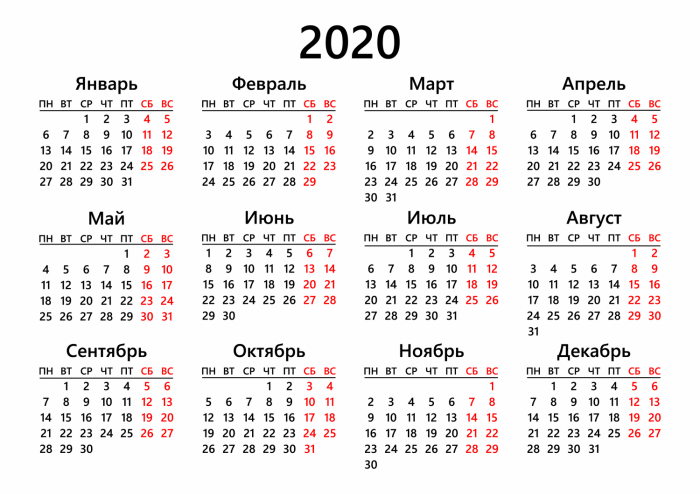 2020

Январь

| ПН | ВТ | СР | ЧТ | ПТ | СБ | ВС |
|---|---|---|---|---|---|---|
| | | 1 | 2 | 3 | 4 | 5 |
| 6 | 7 | 8 | 9 | 10 | 11 | 12 |
| 13 | 14 | 15 | 16 | 17 | 18 | 19 |
| 20 | 21 | 22 | 23 | 24 | 25 | 26 |
| 27 | 28 | 29 | 30 | 31 | | |

Февраль

| ПН | ВТ | СР | ЧТ | ПТ | СБ | ВС |
|---|---|---|---|---|---|---|
| | | | | | 1 | 2 |
| 3 | 4 | 5 | 6 | 7 | 8 | 9 |
| 10 | 11 | 12 | 13 | 14 | 15 | 16 |
| 17 | 18 | 19 | 20 | 21 | 22 | 23 |
| 24 | 25 | 26 | 27 | 28 | 29 | |

Март

| ПН | ВТ | СР | ЧТ | ПТ | СБ | ВС |
|---|---|---|---|---|---|---|
| | | | | | | 1 |
| 2 | 3 | 4 | 5 | 6 | 7 | 8 |
| 9 | 10 | 11 | 12 | 13 | 14 | 15 |
| 16 | 17 | 18 | 19 | 20 | 21 | 22 |
| 23 | 24 | 25 | 26 | 27 | 28 | 29 |
| 30 | 31 | | | | | |

Апрель

| ПН | ВТ | СР | ЧТ | ПТ | СБ | ВС |
|---|---|---|---|---|---|---|
| | | 1 | 2 | 3 | 4 | 5 |
| 6 | 7 | 8 | 9 | 10 | 11 | 12 |
| 13 | 14 | 15 | 16 | 17 | 18 | 19 |
| 20 | 21 | 22 | 23 | 24 | 25 | 26 |
| 27 | 28 | 29 | 30 | | | |

Май

| ПН | ВТ | СР | ЧТ | ПТ | СБ | ВС |
|---|---|---|---|---|---|---|
| | | | | 1 | 2 | 3 |
| 4 | 5 | 6 | 7 | 8 | 9 | 10 |
| 11 | 12 | 13 | 14 | 15 | 16 | 17 |
| 18 | 19 | 20 | 21 | 22 | 23 | 24 |
| 25 | 26 | 27 | 28 | 29 | 30 | 31 |

Июнь

| ПН | ВТ | СР | ЧТ | ПТ | СБ | ВС |
|---|---|---|---|---|---|---|
| 1 | 2 | 3 | 4 | 5 | 6 | 7 |
| 8 | 9 | 10 | 11 | 12 | 13 | 14 |
| 15 | 16 | 17 | 18 | 19 | 20 | 21 |
| 22 | 23 | 24 | 25 | 26 | 27 | 28 |
| 29 | 30 | | | | | |

Июль

| ПН | ВТ | СР | ЧТ | ПТ | СБ | ВС |
|---|---|---|---|---|---|---|
| | | 1 | 2 | 3 | 4 | 5 |
| 6 | 7 | 8 | 9 | 10 | 11 | 12 |
| 13 | 14 | 15 | 16 | 17 | 18 | 19 |
| 20 | 21 | 22 | 23 | 24 | 25 | 26 |
| 27 | 28 | 29 | 30 | 31 | | |

Август

| ПН | ВТ | СР | ЧТ | ПТ | СБ | ВС |
|---|---|---|---|---|---|---|
| | | | | | 1 | 2 |
| 3 | 4 | 5 | 6 | 7 | 8 | 9 |
| 10 | 11 | 12 | 13 | 14 | 15 | 16 |
| 17 | 18 | 19 | 20 | 21 | 22 | 23 |
| 24 | 25 | 26 | 27 | 28 | 29 | 30 |
| 31 | | | | | | |

Сентябрь

| ПН | ВТ | СР | ЧТ | ПТ | СБ | ВС |
|---|---|---|---|---|---|---|
| | 1 | 2 | 3 | 4 | 5 | 6 |
| 7 | 8 | 9 | 10 | 11 | 12 | 13 |
| 14 | 15 | 16 | 17 | 18 | 19 | 20 |
| 21 | 22 | 23 | 24 | 25 | 26 | 27 |
| 28 | 29 | 30 | | | | |

Октябрь

| ПН | ВТ | СР | ЧТ | ПТ | СБ | ВС |
|---|---|---|---|---|---|---|
| | | | 1 | 2 | 3 | 4 |
| 5 | 6 | 7 | 8 | 9 | 10 | 11 |
| 12 | 13 | 14 | 15 | 16 | 17 | 18 |
| 19 | 20 | 21 | 22 | 23 | 24 | 25 |
| 26 | 27 | 28 | 29 | 30 | 31 | |

Ноябрь

| ПН | ВТ | СР | ЧТ | ПТ | СБ | ВС |
|---|---|---|---|---|---|---|
| | | | | | | 1 |
| 2 | 3 | 4 | 5 | 6 | 7 | 8 |
| 9 | 10 | 11 | 12 | 13 | 14 | 15 |
| 16 | 17 | 18 | 19 | 20 | 21 | 22 |
| 23 | 24 | 25 | 26 | 27 | 28 | 29 |
| 30 | | | | | | |

Декабрь

| ПН | ВТ | СР | ЧТ | ПТ | СБ | ВС |
|---|---|---|---|---|---|---|
| | 1 | 2 | 3 | 4 | 5 | 6 |
| 7 | 8 | 9 | 10 | 11 | 12 | 13 |
| 14 | 15 | 16 | 17 | 18 | 19 | 20 |
| 21 | 22 | 23 | 24 | 25 | 26 | 27 |
| 28 | 29 | 30 | 31 | | | |